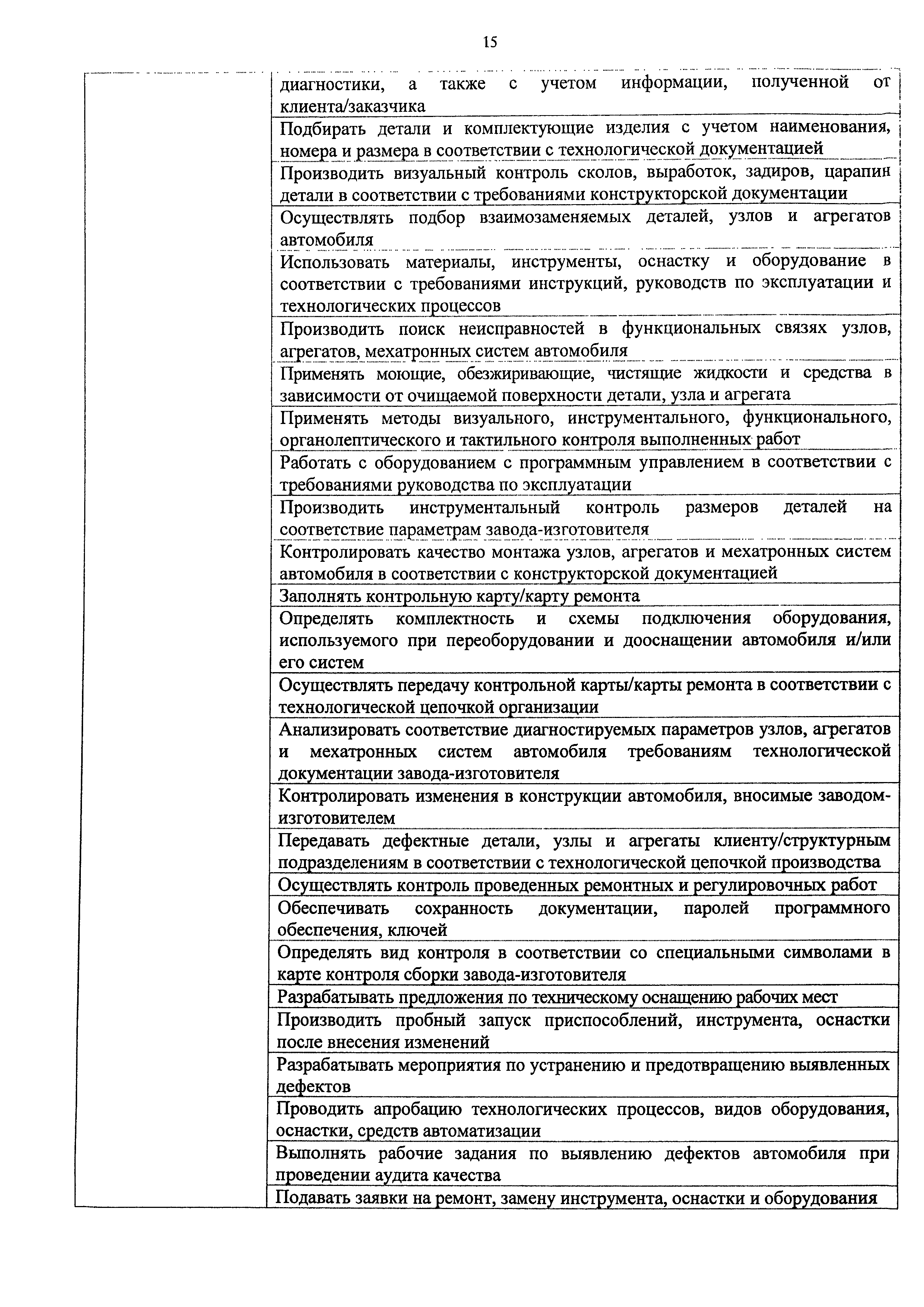 15

| | |
|---|---|
| | диагностики, а также с учетом информации, полученной от клиента/заказчика |
| | Подбирать детали и комплектующие изделия с учетом наименования, номера и размера в соответствии с технологической документацией |
| | Производить визуальный контроль сколов, выработок, задиров, царапин детали в соответствии с требованиями конструкторской документации |
| | Осуществлять подбор взаимозаменяемых деталей, узлов и агрегатов автомобиля |
| | Использовать материалы, инструменты, оснастку и оборудование в соответствии с требованиями инструкций, руководств по эксплуатации и технологических процессов |
| | Производить поиск неисправностей в функциональных связях узлов, агрегатов, мехатронных систем автомобиля |
| | Применять моющие, обезжиривающие, чистящие жидкости и средства в зависимости от очищаемой поверхности детали, узла и агрегата |
| | Применять методы визуального, инструментального, функционального, органолептического и тактильного контроля выполненных работ |
| | Работать с оборудованием с программным управлением в соответствии с требованиями руководства по эксплуатации |
| | Производить инструментальный контроль размеров деталей на соответствие параметрам завода-изготовителя |
| | Контролировать качество монтажа узлов, агрегатов и мехатронных систем автомобиля в соответствии с конструкторской документацией |
| | Заполнять контрольную карту/карту ремонта |
| | Определять комплектность и схемы подключения оборудования, используемого при переоборудовании и дооснащении автомобиля и/или его систем |
| | Осуществлять передачу контрольной карты/карты ремонта в соответствии с технологической цепочкой организации |
| | Анализировать соответствие диагностируемых параметров узлов, агрегатов и мехатронных систем автомобиля требованиям технологической документации завода-изготовителя |
| | Контролировать изменения в конструкции автомобиля, вносимые заводом-изготовителем |
| | Передавать дефектные детали, узлы и агрегаты клиенту/структурным подразделениям в соответствии с технологической цепочкой производства |
| | Осуществлять контроль проведенных ремонтных и регулировочных работ |
| | Обеспечивать сохранность документации, паролей программного обеспечения, ключей |
| | Определять вид контроля в соответствии со специальными символами в карте контроля сборки завода-изготовителя |
| | Разрабатывать предложения по техническому оснащению рабочих мест |
| | Производить пробный запуск приспособлений, инструмента, оснастки после внесения изменений |
| | Разрабатывать мероприятия по устранению и предотвращению выявленных дефектов |
| | Проводить апробацию технологических процессов, видов оборудования, оснастки, средств автоматизации |
| | Выполнять рабочие задания по выявлению дефектов автомобиля при проведении аудита качества |
| | Подавать заявки на ремонт, замену инструмента, оснастки и оборудования |